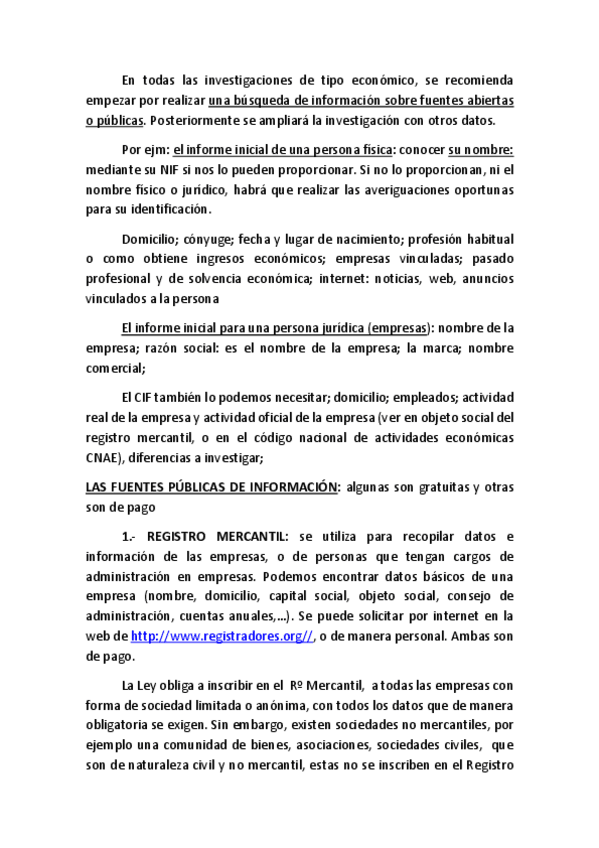 En todas las investigaciones de tipo económico, se recomienda empezar por realizar una búsqueda de información sobre fuentes abiertas o públicas. Posteriormente se ampliará la investigación con otros datos.

Por ejm: el informe inicial de una persona física: conocer su nombre: mediante su NIF si nos lo pueden proporcionar. Si no lo proporcionan, ni el nombre físico o jurídico, habrá que realizar las averiguaciones oportunas para su identificación.

Domicilio; cónyuge; fecha y lugar de nacimiento; profesión habitual o como obtiene ingresos económicos; empresas vinculadas; pasado profesional y de solvencia económica; internet: noticias, web, anuncios vinculados a la persona

El informe inicial para una persona jurídica (empresas): nombre de la empresa; razón social: es el nombre de la empresa; la marca; nombre comercial;

El CIF también lo podemos necesitar; domicilio; empleados; actividad real de la empresa y actividad oficial de la empresa (ver en objeto social del registro mercantil, o en el código nacional de actividades económicas CNAE), diferencias a investigar;

LAS FUENTES PÚBLICAS DE INFORMACIÓN: algunas son gratuitas y otras son de pago

1.- REGISTRO MERCANTIL: se utiliza para recopilar datos e información de las empresas, o de personas que tengan cargos de administración en empresas. Podemos encontrar datos básicos de una empresa (nombre, domicilio, capital social, objeto social, consejo de administración, cuentas anuales,...). Se puede solicitar por internet en la web de http://www.registradores.org//, o de manera personal. Ambas son de pago.

La Ley obliga a inscribir en el Rº Mercantil, a todas las empresas con forma de sociedad limitada o anónima, con todos los datos que de manera obligatoria se exigen. Sin embargo, existen sociedades no mercantiles, por ejemplo una comunidad de bienes, asociaciones, sociedades civiles, que son de naturaleza civil y no mercantil, estas no se inscriben en el Registro